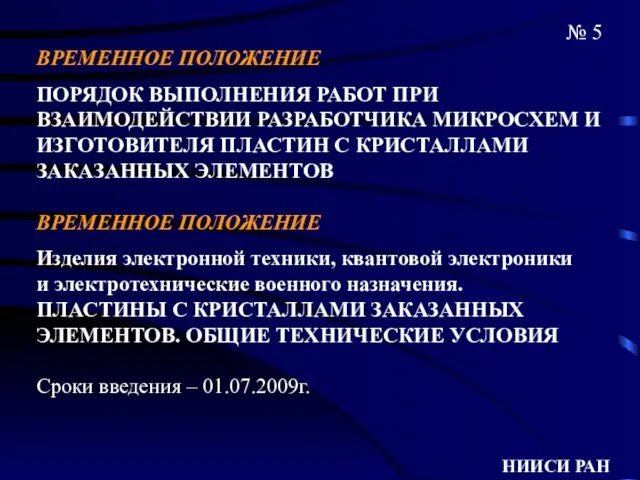 № 5

ВРЕМЕННОЕ ПОЛОЖЕНИЕ

ПОРЯДОК ВЫПОЛНЕНИЯ РАБОТ ПРИ ВЗАИМОДЕЙСТВИИ РАЗРАБОТЧИКА МИКРОСХЕМ И ИЗГОТОВИТЕЛЯ ПЛАСТИН С КРИСТАЛЛАМИ ЗАКАЗАННЫХ ЭЛЕМЕНТОВ

ВРЕМЕННОЕ ПОЛОЖЕНИЕ

Изделия электронной техники, квантовой электроники и электротехнические военного назначения. ПЛАСТИНЫ С КРИСТАЛЛАМИ ЗАКАЗАННЫХ ЭЛЕМЕНТОВ. ОБЩИЕ ТЕХНИЧЕСКИЕ УСЛОВИЯ

Сроки введения – 01.07.2009г.

НИИСИ РАН